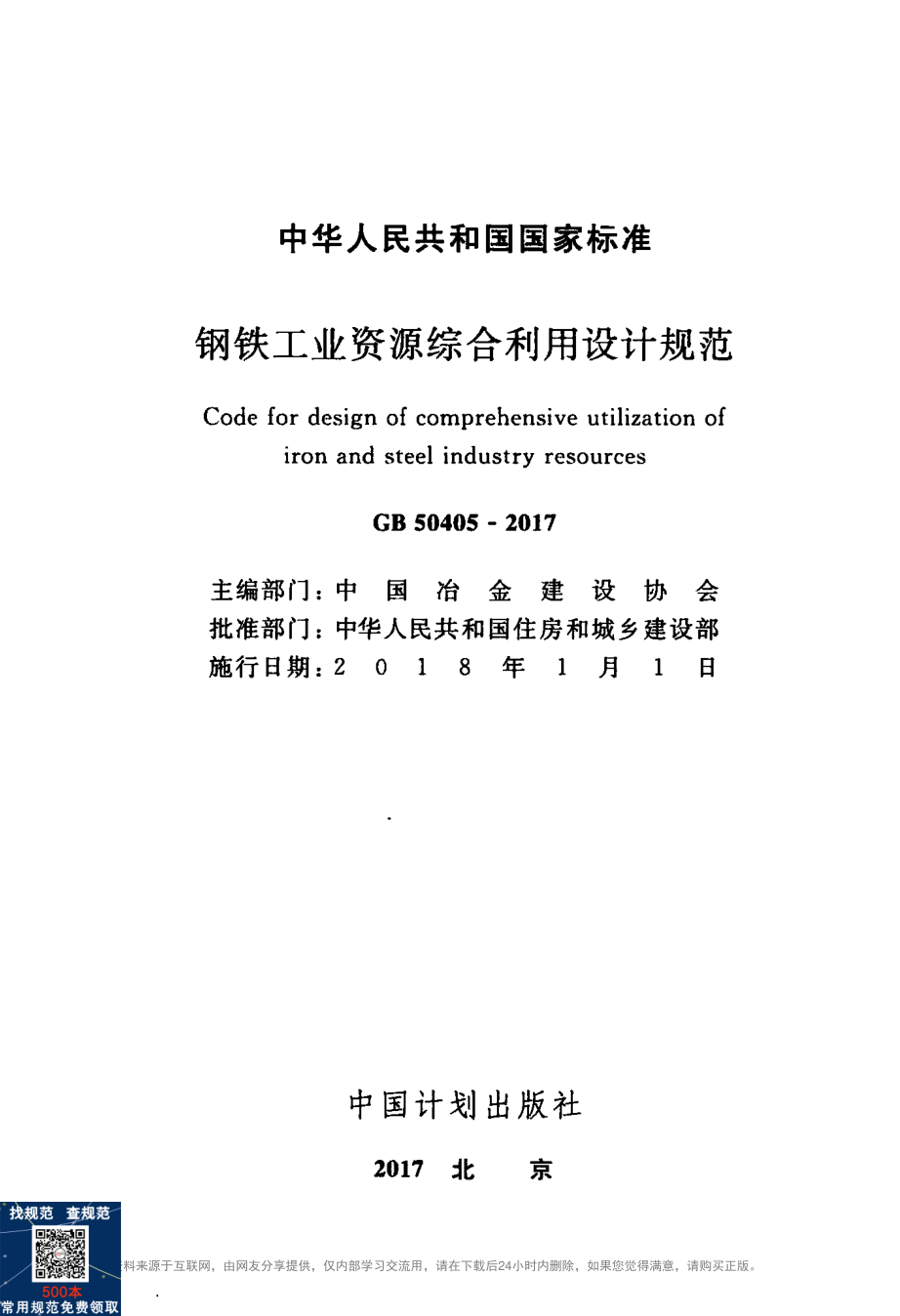 中华人民共和国国家标准

钢铁工业资源综合利用设计规范

Code for design of comprehensive utilization of iron and steel industry resources

GB 50405 - 2017

主编部门：中国冶金建设协会
批准部门：中华人民共和国住房和城乡建设部
施行日期：2018年1月1日

中国计划出版社

2017 北 京

找规范 查规范
500本
常用规范免费领取

料来源于互联网，由网友分享提供，仅内部学习交流用，请在下载后24小时内删除，如果您觉得满意，请购买正版。